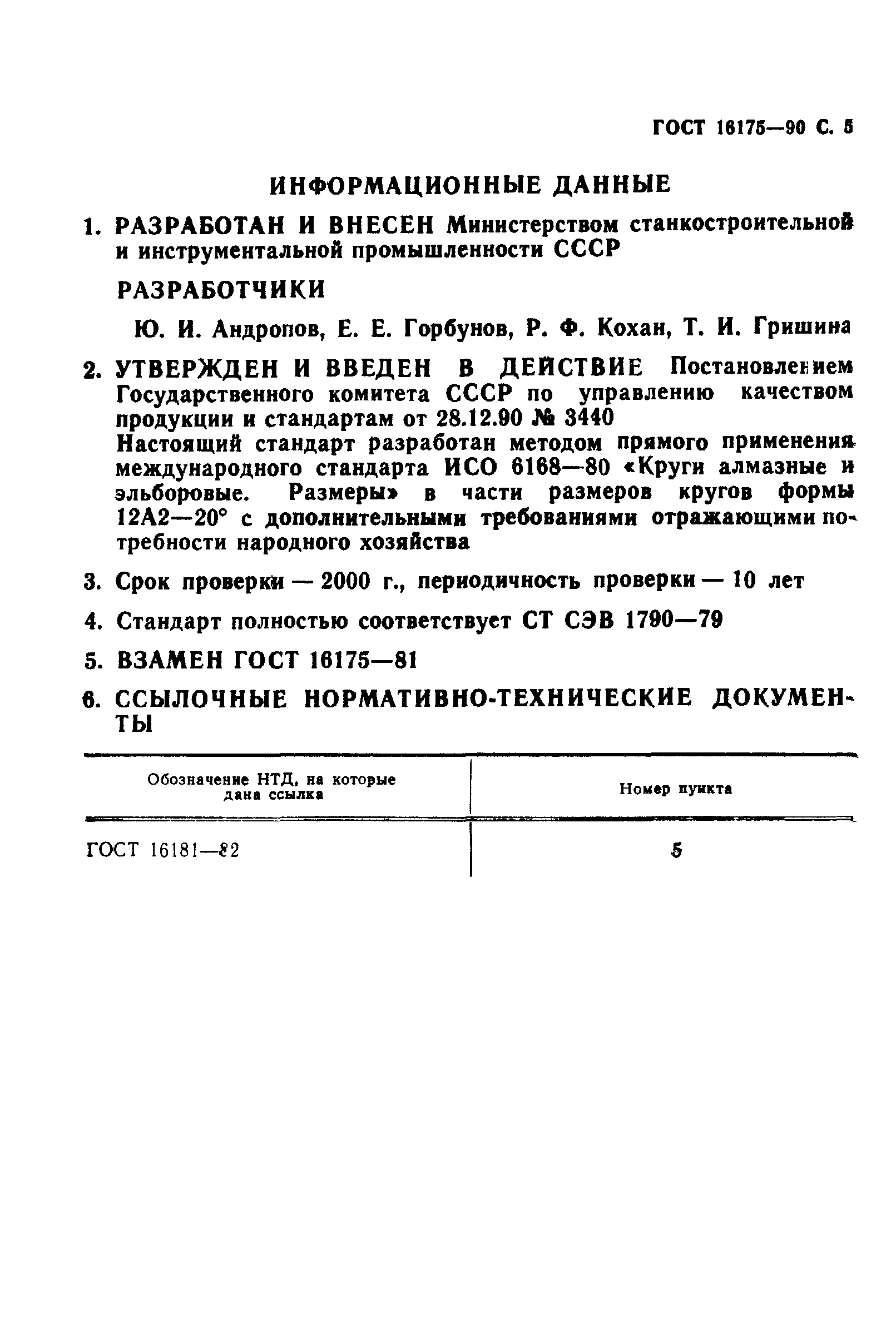 ГОСТ 16175—90 С. 5

ИНФОРМАЦИОННЫЕ ДАННЫЕ

1. РАЗРАБОТАН И ВНЕСЕН Министерством станкостроительной и инструментальной промышленности СССР

РАЗРАБОТЧИКИ

Ю. И. Андропов, Е. Е. Горбунов, Р. Ф. Кохан, Т. И. Гришина

2. УТВЕРЖДЕН И ВВЕДЕН В ДЕЙСТВИЕ Постановлением Государственного комитета СССР по управлению качеством продукции и стандартам от 28.12.90 № 3440
Настоящий стандарт разработан методом прямого применения международного стандарта ИСО 6168—80 «Круги алмазные и эльборовые. Размеры» в части размеров кругов формы 12А2—20° с дополнительными требованиями отражающими потребности народного хозяйства

3. Срок проверки — 2000 г., периодичность проверки — 10 лет

4. Стандарт полностью соответствует СТ СЭВ 1790—79

5. ВЗАМЕН ГОСТ 16175—81

6. ССЫЛОЧНЫЕ НОРМАТИВНО-ТЕХНИЧЕСКИЕ ДОКУМЕНТЫ

| Обозначение НТД, на которые дана ссылка | Номер пункта |
|---|---|
| ГОСТ 16181—82 | 5 |